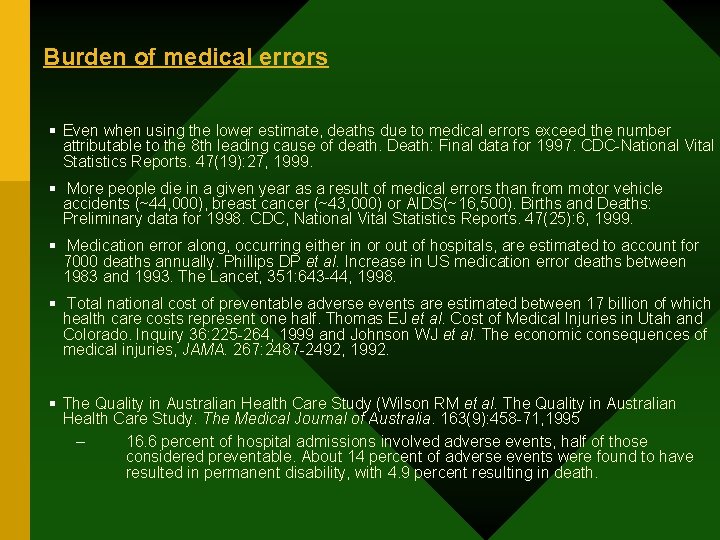 Burden of medical errors

▪ Even when using the lower estimate, deaths due to medical errors exceed the number attributable to the 8th leading cause of death. Death: Final data for 1997. CDC-National Vital Statistics Reports. 47(19):27, 1999.

▪ More people die in a given year as a result of medical errors than from motor vehicle accidents (~44,000), breast cancer (~43,000) or AIDS(~16,500). Births and Deaths: Preliminary data for 1998. CDC, National Vital Statistics Reports. 47(25):6, 1999.

▪ Medication error along, occurring either in or out of hospitals, are estimated to account for 7000 deaths annually. Phillips DP et al. Increase in US medication error deaths between 1983 and 1993. The Lancet, 351:643-44, 1998.

▪ Total national cost of preventable adverse events are estimated between 17 billion of which health care costs represent one half. Thomas EJ et al. Cost of Medical Injuries in Utah and Colorado. Inquiry 36:225-264, 1999 and Johnson WJ et al. The economic consequences of medical injuries, JAMA. 267:2487-2492, 1992.

▪ The Quality in Australian Health Care Study (Wilson RM et al. The Quality in Australian Health Care Study. The Medical Journal of Australia. 163(9):458-71,1995

– 16.6 percent of hospital admissions involved adverse events, half of those considered preventable. About 14 percent of adverse events were found to have resulted in permanent disability, with 4.9 percent resulting in death.